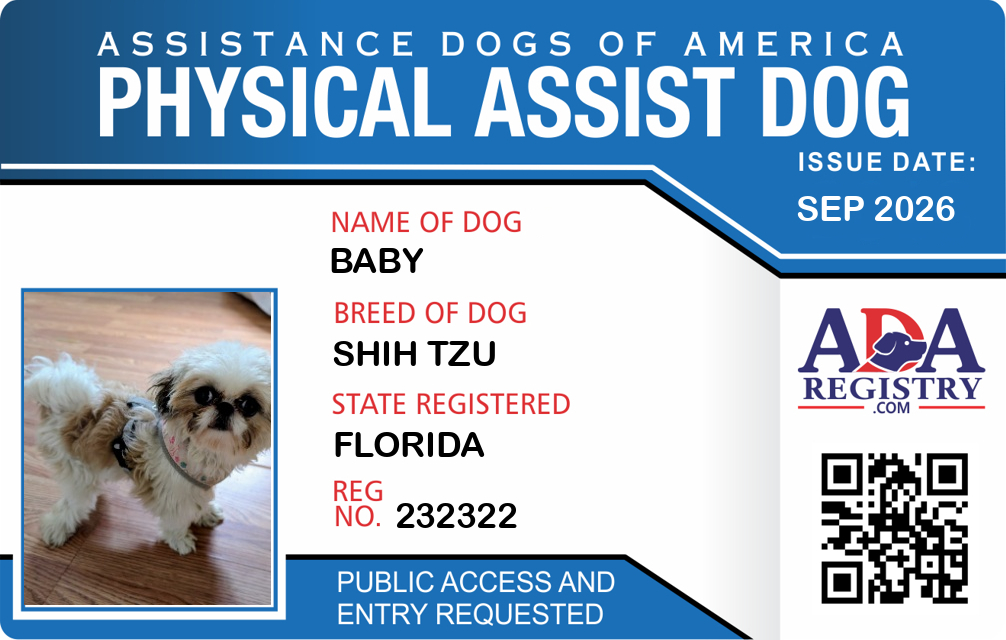 ASSISTANCE DOGS OF AMERICA
PHYSICAL ASSIST DOG

ISSUE DATE:
SEP 2026

NAME OF DOG
BABY

BREED OF DOG
SHIH TZU

STATE REGISTERED
FLORIDA

REG
NO. 232322

PUBLIC ACCESS AND
ENTRY REQUESTED

ADA
REGISTRY
.COM